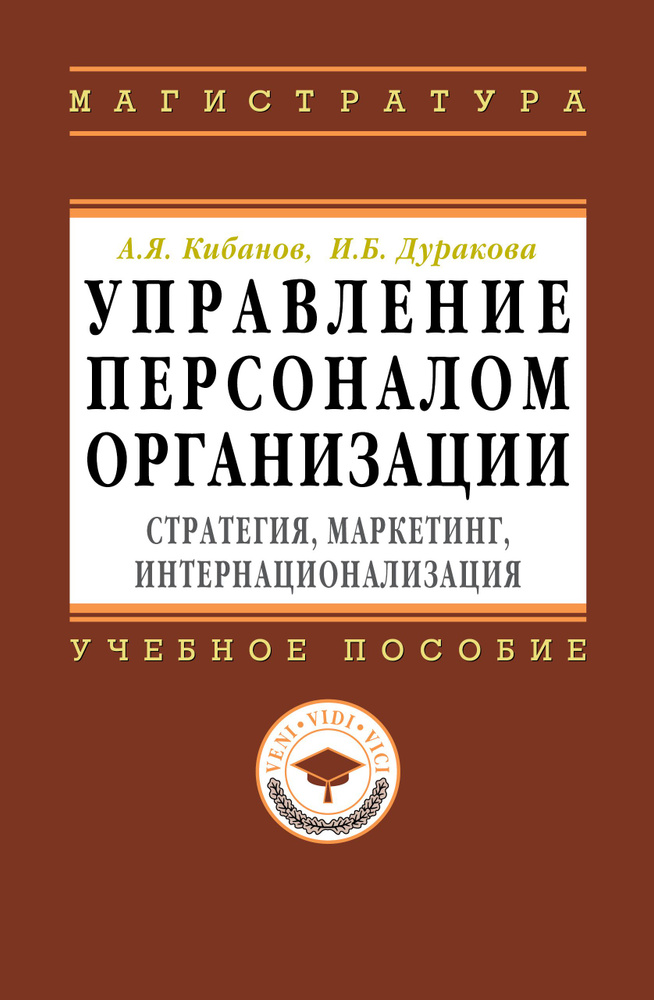 МАГИСТРАТУРА

А.Я. Кибанов, И.Б. Дуракова

УПРАВЛЕНИЕ ПЕРСОНАЛОМ ОРГАНИЗАЦИИ

СТРАТЕГИЯ, МАРКЕТИНГ, ИНТЕРНАЦИОНАЛИЗАЦИЯ

УЧЕБНОЕ ПОСОБИЕ

VENI • VIDI • VICI